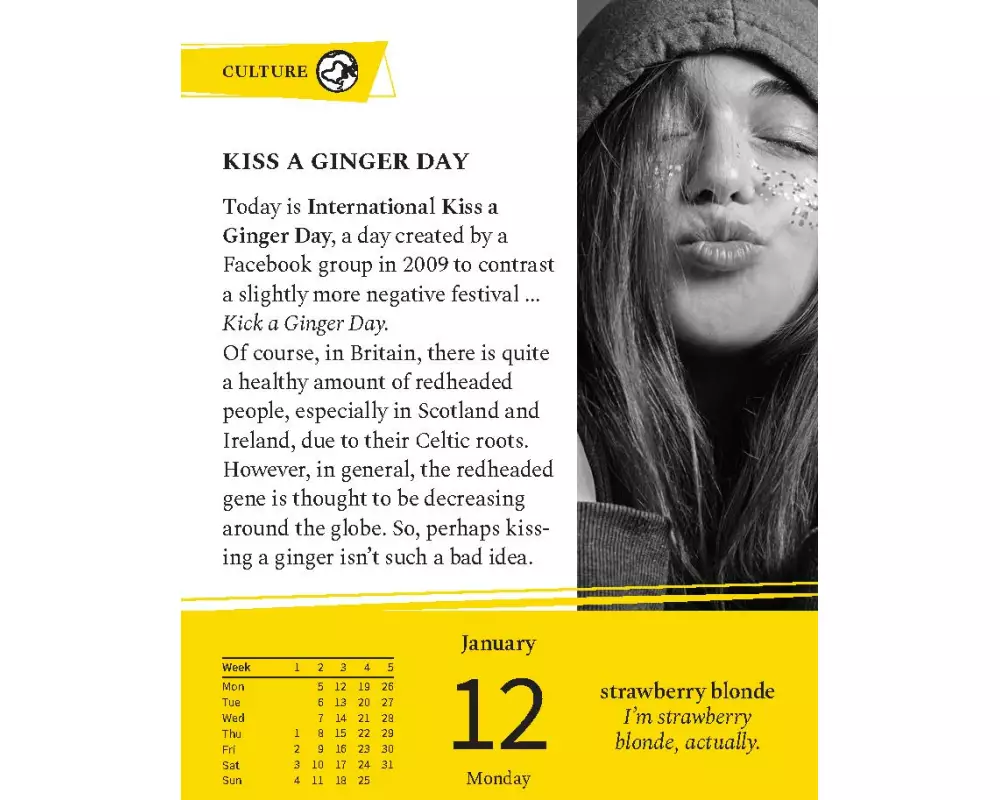 CULTURE

KISS A GINGER DAY

Today is International Kiss a Ginger Day, a day created by a Facebook group in 2009 to contrast a slightly more negative festival ... Kick a Ginger Day.
Of course, in Britain, there is quite a healthy amount of redheaded people, especially in Scotland and Ireland, due to their Celtic roots. However, in general, the redheaded gene is thought to be decreasing around the globe. So, perhaps kissing a ginger isn't such a bad idea.

| Week | 1 | 2 | 3 | 4 | 5 |
|---|---|---|---|---|---|
| Mon | | 5 | 12 | 19 | 26 |
| Tue | | 6 | 13 | 20 | 27 |
| Wed | | 7 | 14 | 21 | 28 |
| Thu | 1 | 8 | 15 | 22 | 29 |
| Fri | 2 | 9 | 16 | 23 | 30 |
| Sat | 3 | 10 | 17 | 24 | 31 |
| Sun | 4 | 11 | 18 | 25 | |

January
12
Monday

strawberry blonde
I'm strawberry blonde, actually.